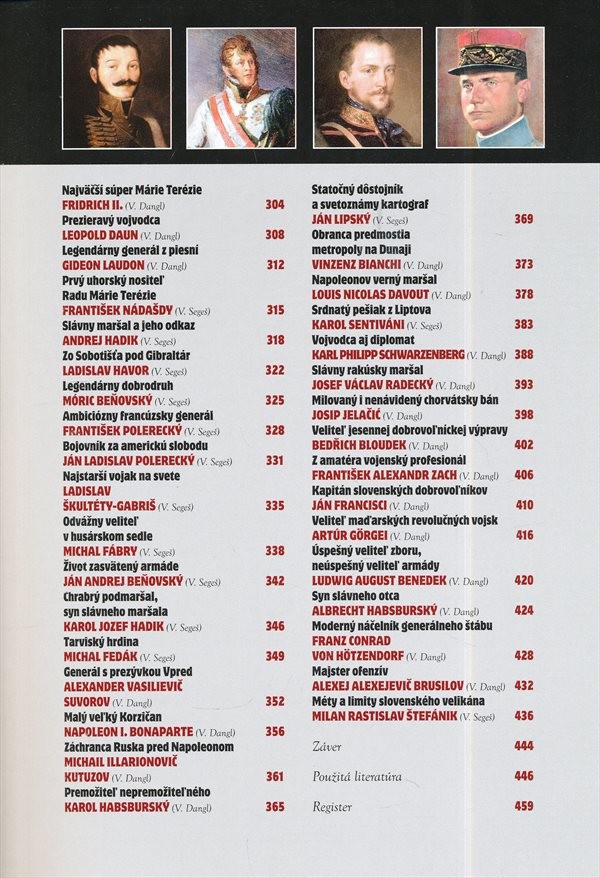 Najväčší súper Márie Terézie
FRIDRICH II. (V. Dangl) 304
Prezieravý vojvodca
LEOPOLD DAUN (V. Dangl) 308
Legendárny generál z piesní
GIDEON LAUDON (V. Dangl) 312
Prvý uhorský nositeľ Radu Márie Terézie
FRANTIŠEK NÁDAŠDY (V. Segeš) 315
Slávny maršal a jeho odkaz
ANDREJ HADIK (V. Segeš) 318
Zo Sobotišťa pod Gibraltár
LADISLAV HAVOR (V. Segeš) 322
Legendárny dobrodruh
MÓRIC BEŇOVSKÝ (V. Segeš) 325
Ambiciózny francúzsky generál
FRANTIŠEK POLERECKÝ (V. Segeš) 328
Bojovník za americkú slobodu
JÁN LADISLAV POLERECKÝ (V. Segeš) 331
Najstarší vojak na svete
LADISLAV ŠKULTÉTY-GABRIŠ (V. Segeš) 335
Odvážny veliteľ v husárskom sedle
MICHAL FÁBRY (V. Segeš) 338
Život zasvätený armáde
JÁN ANDREJ BEŇOVSKÝ (V. Segeš) 342
Chrabrý podmaršal, syn slávneho maršala
KAROL JOZEF HADIK (V. Segeš) 346
Tarviský hrdina
MICHAL FEDÁK (V. Segeš) 349
Generál s prezývkou Vpred
ALEXANDER VASILIEVIČ SUVOROV (V. Dangl) 352
Malý veľký Korzičan
NAPOLEON I. BONAPARTE (V. Dangl) 356
Záchranca Ruska pred Napoleonom
MICHAIL ILLARIONOVIČ KUTUZOV (V. Dangl) 361
Premožiteľ nepremožiteľného
KAROL HABSBURSKÝ (V. Dangl) 365

Statočný dôstojník a svetoznámy kartograf
JÁN LIPSKÝ (V. Segeš) 369
Obranca predmostia metropoly na Dunaji
VINZENZ BIANCHI (V. Dangl) 373
Napoleonov verný maršal
LOUIS NICOLAS DAVOUT (V. Dangl) 378
Srdnatý pešiak z Liptova
KAROL SENTIVÁNI (V. Segeš) 383
Vojvodca aj diplomat
KARL PHILIPP SCHWARZENBERG (V. Dangl) 388
Slávny rakúsky maršal
JOSEF VÁCLAV RADECKÝ (V. Dangl) 393
Milovaný i nenávidený chorvátsky bán
JOSIP JELAČIĆ (V. Dangl) 398
Veliteľ jesennej dobrovoľníckej výpravy
BEDŘICH BLOUDEK (V. Dangl) 402
Z amatéra vojenský profesionál
FRANTIŠEK ALEXANDR ZACH (V. Dangl) 406
Kapitán slovenských dobrovoľníkov
JÁN FRANCISCI (V. Dangl) 410
Veliteľ maďarských revolučných vojsk
ARTÚR GÖRGEI (V. Dangl) 416
Úspešný veliteľ zboru, neúspešný veliteľ armády
LUDWIG AUGUST BENEDEK (V. Dangl) 420
Syn slávneho otca
ALBRECHT HABSBURSKÝ (V. Dangl) 424
Moderný náčelník generálneho štábu
FRANZ CONRAD VON HÖTZENDORF (V. Dangl) 428
Majster ofenzív
ALEXEJ ALEXEJEVIČ BRUSILOV (V. Dangl) 432
Méty a limity slovenského velikána
MILAN RASTISLAV ŠTEFÁNIK (V. Segeš) 436

Záver 444
Použitá literatúra 446
Register 459